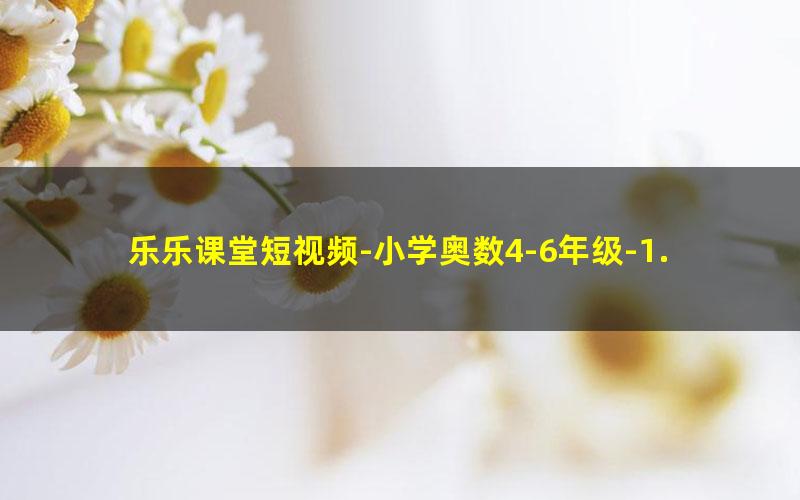 乐乐课堂短视频-小学奥数4-6年级-1.